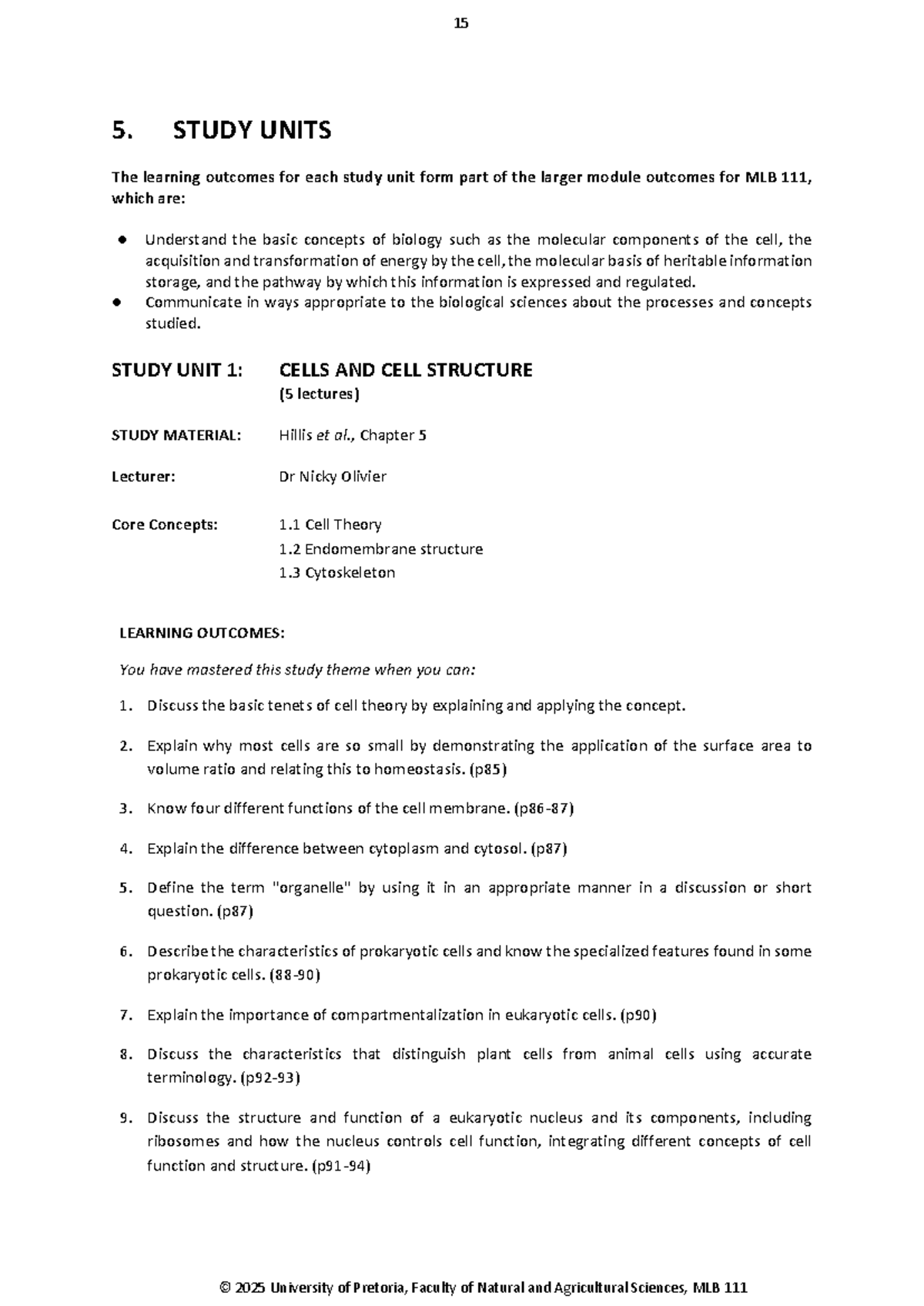 15

5. STUDY UNITS

The learning outcomes for each study unit form part of the larger module outcomes for MLB 111, which are:

• Understand the basic concepts of biology such as the molecular components of the cell, the acquisition and transformation of energy by the cell, the molecular basis of heritable information storage, and the pathway by which this information is expressed and regulated.
• Communicate in ways appropriate to the biological sciences about the processes and concepts studied.

STUDY UNIT 1: CELLS AND CELL STRUCTURE
(5 lectures)

STUDY MATERIAL: Hillis et al., Chapter 5

Lecturer: Dr Nicky Olivier

Core Concepts: 1.1 Cell Theory
1.2 Endomembrane structure
1.3 Cytoskeleton

LEARNING OUTCOMES:

You have mastered this study theme when you can:

1. Discuss the basic tenets of cell theory by explaining and applying the concept.

2. Explain why most cells are so small by demonstrating the application of the surface area to volume ratio and relating this to homeostasis. (p85)

3. Know four different functions of the cell membrane. (p86-87)

4. Explain the difference between cytoplasm and cytosol. (p87)

5. Define the term "organelle" by using it in an appropriate manner in a discussion or short question. (p87)

6. Describe the characteristics of prokaryotic cells and know the specialized features found in some prokaryotic cells. (88-90)

7. Explain the importance of compartmentalization in eukaryotic cells. (p90)

8. Discuss the characteristics that distinguish plant cells from animal cells using accurate terminology. (p92-93)

9. Discuss the structure and function of a eukaryotic nucleus and its components, including ribosomes and how the nucleus controls cell function, integrating different concepts of cell function and structure. (p91-94)

© 2025 University of Pretoria, Faculty of Natural and Agricultural Sciences, MLB 111